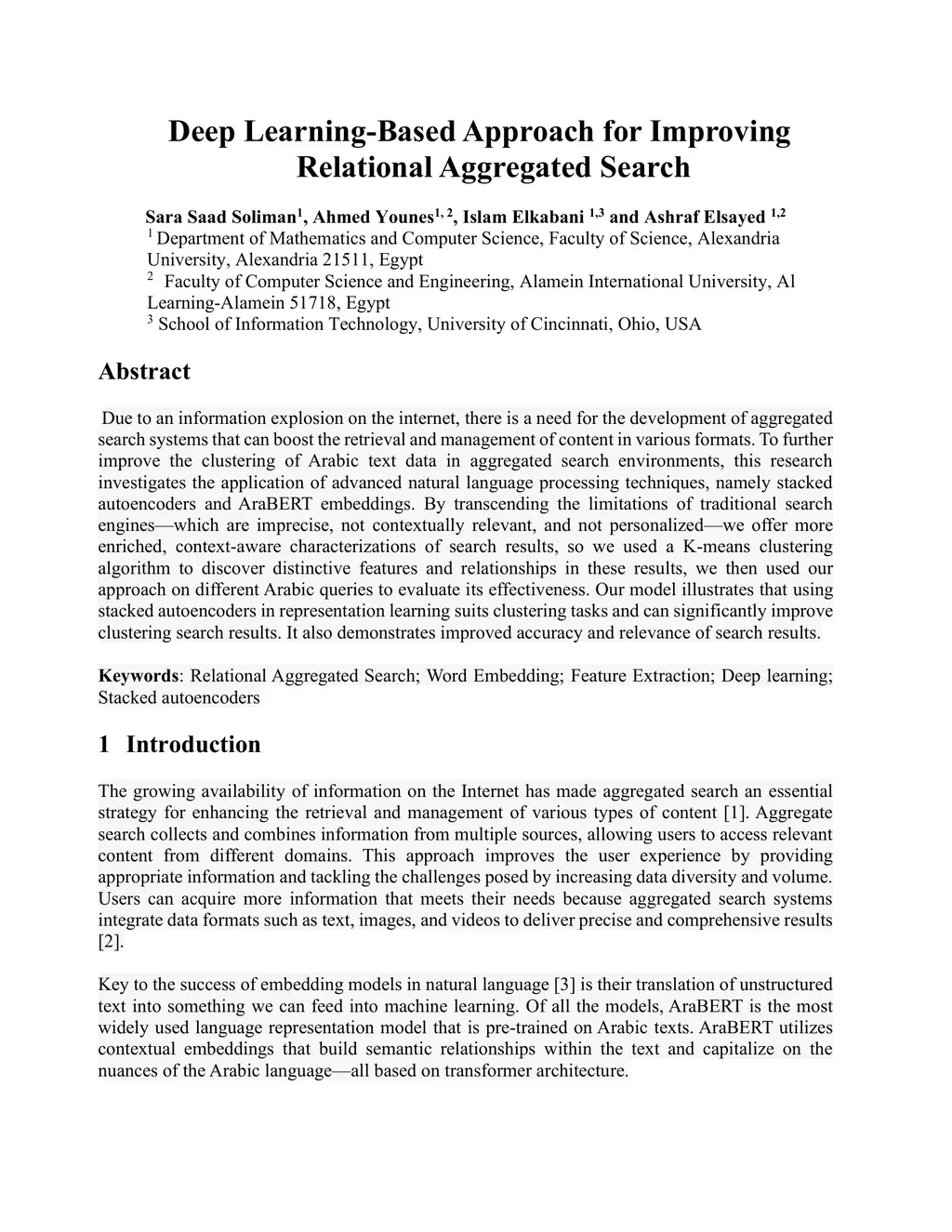 Deep Learning-Based Approach for Improving Relational Aggregated Search

Sara Saad Soliman$^{1}$, Ahmed Younes$^{1, 2}$, Islam Elkabani $^{1,3}$ and Ashraf Elsayed $^{1,2}$
$^{1}$ Department of Mathematics and Computer Science, Faculty of Science, Alexandria University, Alexandria 21511, Egypt
$^{2}$ Faculty of Computer Science and Engineering, Alamein International University, Al Learning-Alamein 51718, Egypt
$^{3}$ School of Information Technology, University of Cincinnati, Ohio, USA

Abstract

Due to an information explosion on the internet, there is a need for the development of aggregated search systems that can boost the retrieval and management of content in various formats. To further improve the clustering of Arabic text data in aggregated search environments, this research investigates the application of advanced natural language processing techniques, namely stacked autoencoders and AraBERT embeddings. By transcending the limitations of traditional search engines—which are imprecise, not contextually relevant, and not personalized—we offer more enriched, context-aware characterizations of search results, so we used a K-means clustering algorithm to discover distinctive features and relationships in these results, we then used our approach on different Arabic queries to evaluate its effectiveness. Our model illustrates that using stacked autoencoders in representation learning suits clustering tasks and can significantly improve clustering search results. It also demonstrates improved accuracy and relevance of search results.

Keywords: Relational Aggregated Search; Word Embedding; Feature Extraction; Deep learning; Stacked autoencoders

1 Introduction

The growing availability of information on the Internet has made aggregated search an essential strategy for enhancing the retrieval and management of various types of content [1]. Aggregate search collects and combines information from multiple sources, allowing users to access relevant content from different domains. This approach improves the user experience by providing appropriate information and tackling the challenges posed by increasing data diversity and volume. Users can acquire more information that meets their needs because aggregated search systems integrate data formats such as text, images, and videos to deliver precise and comprehensive results [2].

Key to the success of embedding models in natural language [3] is their translation of unstructured text into something we can feed into machine learning. Of all the models, AraBERT is the most widely used language representation model that is pre-trained on Arabic texts. AraBERT utilizes contextual embeddings that build semantic relationships within the text and capitalize on the nuances of the Arabic language—all based on transformer architecture.